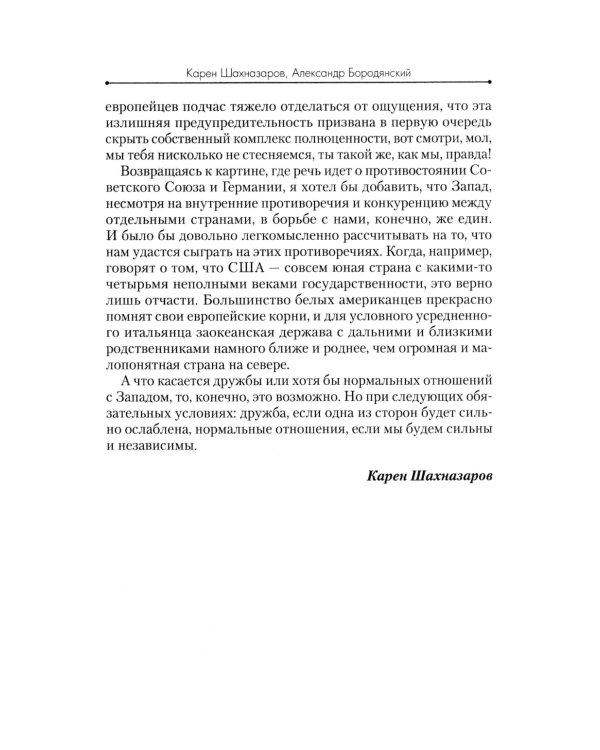 Карен Шахназаров, Александр Бородянский

европейцев подчас тяжело отделаться от ощущения, что эта излишняя предупредительность призвана в первую очередь скрыть собственный комплекс полноценности, вот смотри, мол, мы тебя нисколько не стесняемся, ты такой же, как мы, правда!

Возвращаясь к картине, где речь идет о противостоянии Советского Союза и Германии, я хотел бы добавить, что Запад, несмотря на внутренние противоречия и конкуренцию между отдельными странами, в борьбе с нами, конечно, же един. И было бы довольно легкомысленно рассчитывать на то, что нам удастся сыграть на этих противоречиях. Когда, например, говорят о том, что США — совсем юная страна с какими-то четырьмя неполными веками государственности, это верно лишь отчасти. Большинство белых американцев прекрасно помнят свои европейские корни, и для условного усредненного итальянца заокеанская держава с дальними и близкими родственниками намного ближе и роднее, чем огромная и малопонятная страна на севере.

А что касается дружбы или хотя бы нормальных отношений с Западом, то, конечно, это возможно. Но при следующих обязательных условиях: дружба, если одна из сторон будет сильно ослаблена, нормальные отношения, если мы будем сильны и независимы.

Карен Шахназаров